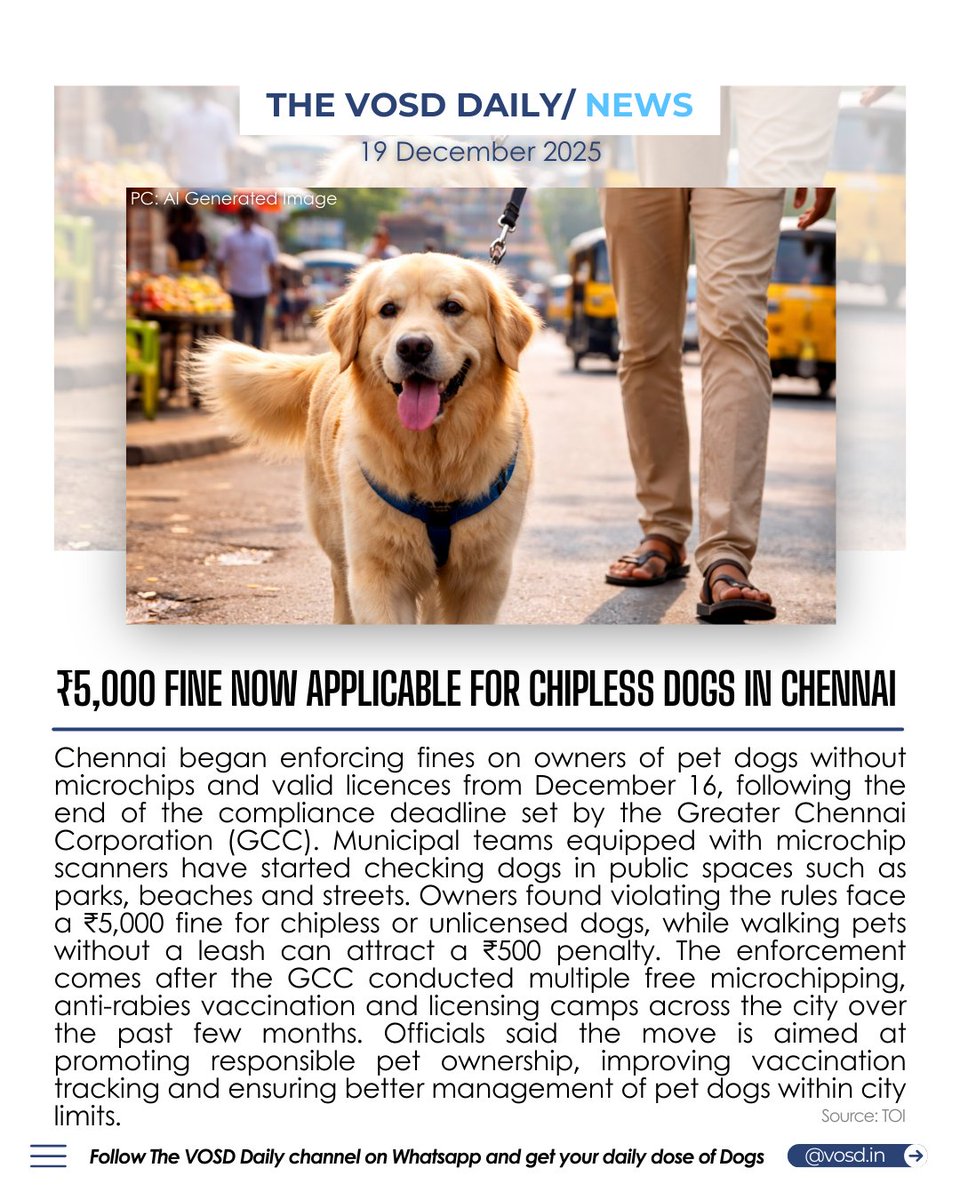 THE VOSD DAILY/ NEWS

19 December 2025

PC: AI Generated Image

₹5,000 FINE NOW APPLICABLE FOR CHIPLESS DOGS IN CHENNAI

Chennai began enforcing fines on owners of pet dogs without microchips and valid licences from December 16, following the end of the compliance deadline set by the Greater Chennai Corporation (GCC). Municipal teams equipped with microchip scanners have started checking dogs in public spaces such as parks, beaches and streets. Owners found violating the rules face a ₹5,000 fine for chipless or unlicensed dogs, while walking pets without a leash can attract a ₹500 penalty. The enforcement comes after the GCC conducted multiple free microchipping, anti-rabies vaccination and licensing camps across the city over the past few months. Officials said the move is aimed at promoting responsible pet ownership, improving vaccination tracking and ensuring better management of pet dogs within city limits.

Source: TOI

Follow The VOSD Daily channel on Whatsapp and get your daily dose of Dogs

@vosd.in